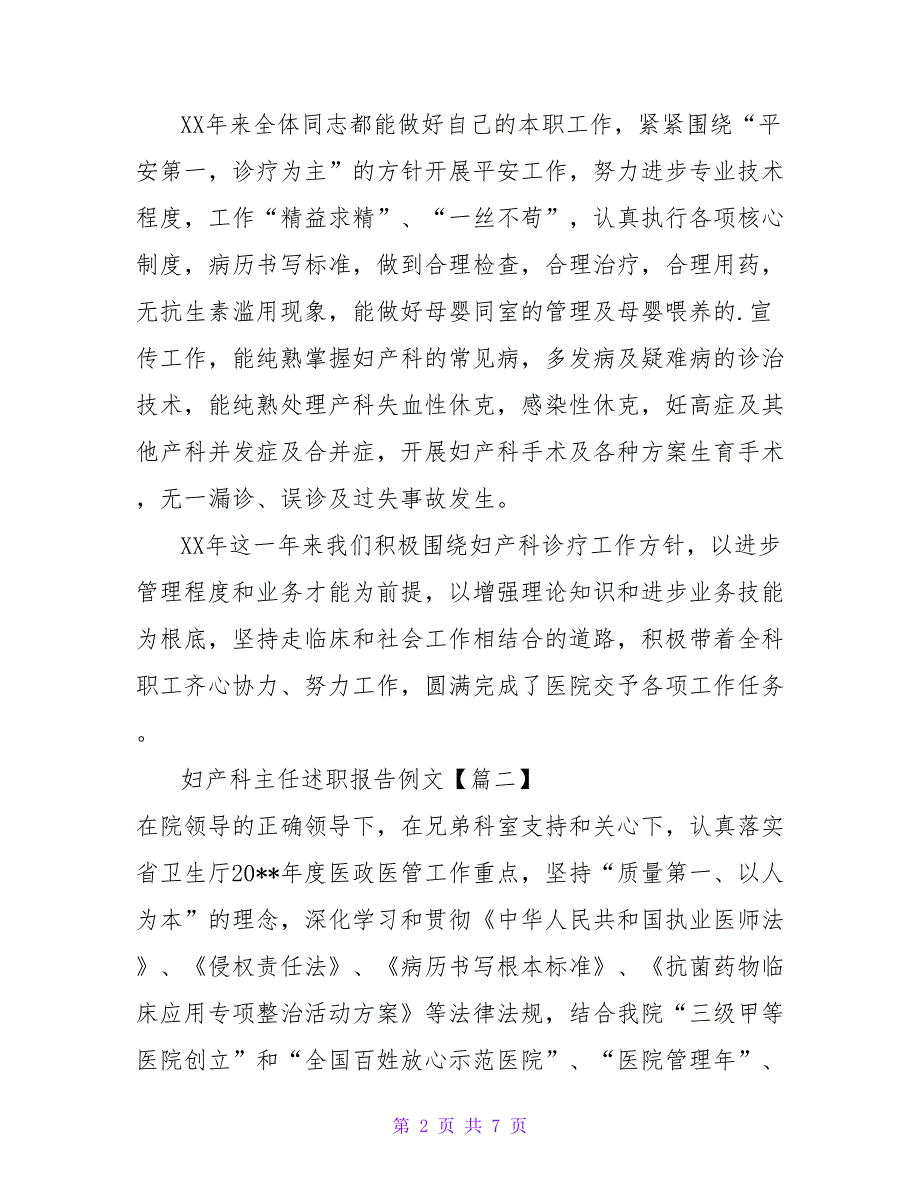 XX年来全体同志都能做好自己的本职工作，紧紧围绕“平安第一，诊疗为主”的方针开展平安工作，努力进步专业技术程度，工作“精益求精”、“一丝不苟”，认真执行各项核心制度，病历书写标准，做到合理检查，合理治疗，合理用药，无抗生素滥用现象，能做好母婴同室的管理及母婴喂养的.宣传工作，能纯熟掌握妇产科的常见病，多发病及疑难病的诊治技术，能纯熟处理产科失血性休克，感染性休克，妊高症及其他产科并发症及合并症，开展妇产科手术及各种方案生育手术，无一漏诊、误诊及过失事故发生。

XX年这一年来我们积极围绕妇产科诊疗工作方针，以进步管理程度和业务才能为前提，以增强理论知识和进步业务技能为根底，坚持走临床和社会工作相结合的道路，积极带着全科职工齐心协力、努力工作，圆满完成了医院交予各项工作任务。

妇产科主任述职报告例文【篇二】

在院领导的正确领导下，在兄弟科室支持和关心下，认真落实省卫生厅20**年度医政医管工作重点，坚持“质量第一、以人为本”的理念，深化学习和贯彻《中华人民共和国执业医师法》、《侵权责任法》、《病历书写根本标准》、《抗菌药物临床应用专项整治活动方案》等法律法规，结合我院“三级甲等医院创立”和“全国百姓放心示范医院”、“医院管理年”、

第 2 页 共 7 页